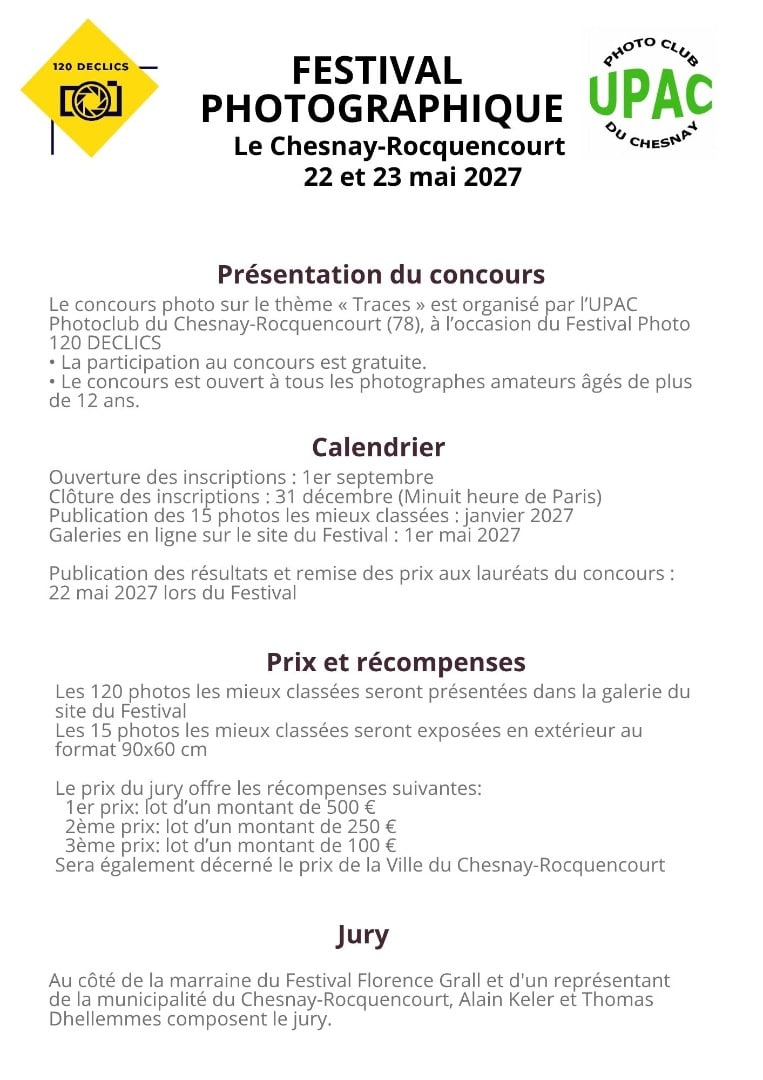 120 DECLICS

FESTIVAL PHOTOGRAPHIQUE
Le Chesnay-Rocquencourt
22 et 23 mai 2027

PHOTO CLUB
UPAC
DU CHESNAY

Présentation du concours

Le concours photo sur le thème « Traces » est organisé par l'UPAC Photoclub du Chesnay-Rocquencourt (78), à l'occasion du Festival Photo 120 DECLICS
• La participation au concours est gratuite.
• Le concours est ouvert à tous les photographes amateurs âgés de plus de 12 ans.

Calendrier

Ouverture des inscriptions : 1er septembre
Clôture des inscriptions : 31 décembre (Minuit heure de Paris)
Publication des 15 photos les mieux classées : janvier 2027
Galeries en ligne sur le site du Festival : 1er mai 2027

Publication des résultats et remise des prix aux lauréats du concours : 22 mai 2027 lors du Festival

Prix et récompenses

Les 120 photos les mieux classées seront présentées dans la galerie du site du Festival
Les 15 photos les mieux classées seront exposées en extérieur au format 90x60 cm

Le prix du jury offre les récompenses suivantes:
1er prix: lot d'un montant de 500 €
2ème prix: lot d'un montant de 250 €
3ème prix: lot d'un montant de 100 €
Sera également décerné le prix de la Ville du Chesnay-Rocquencourt

Jury

Au côté de la marraine du Festival Florence Grall et d'un représentant de la municipalité du Chesnay-Rocquencourt, Alain Keler et Thomas Dhellemmes composent le jury.